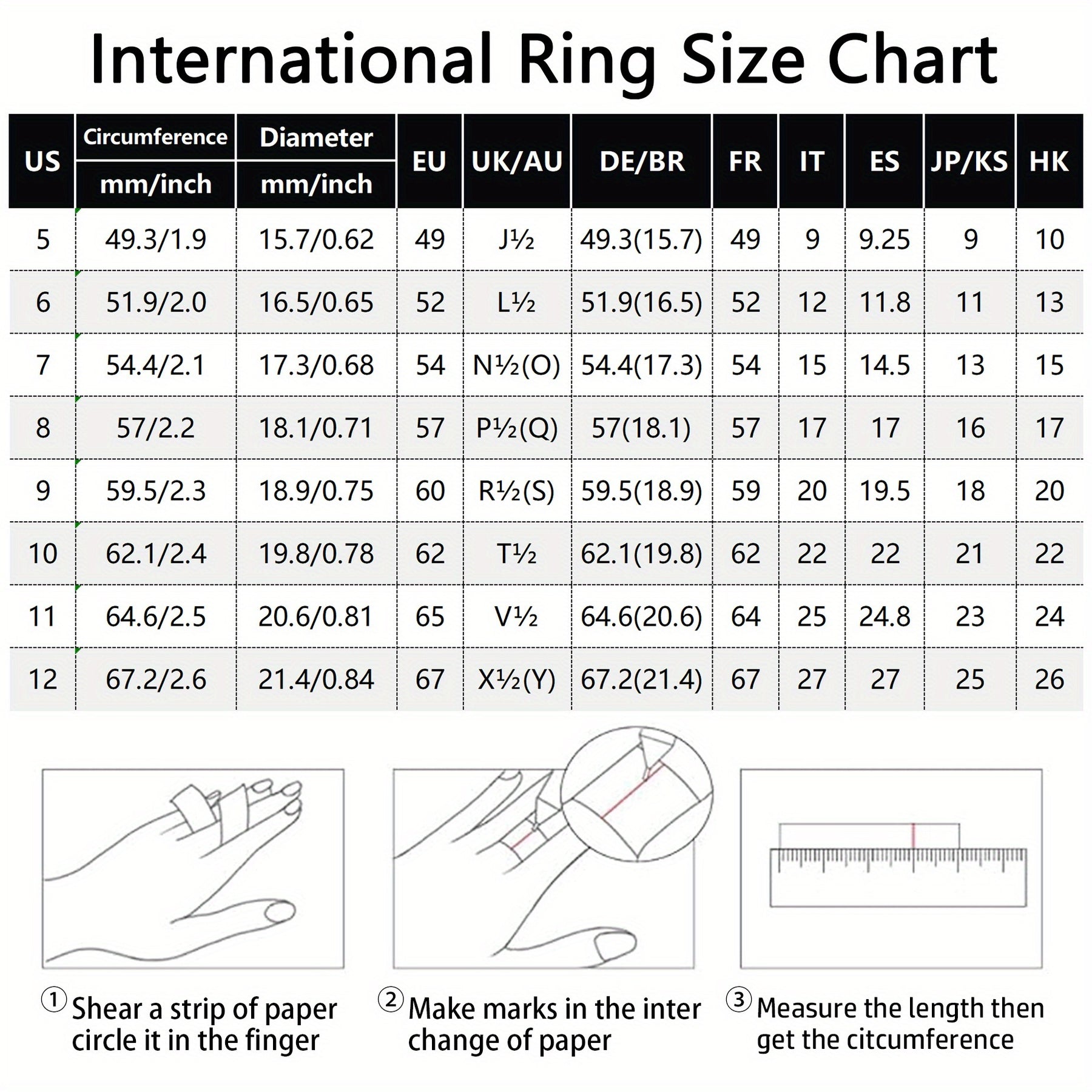 International Ring Size Chart

| US | Circumference mm/inch | Diameter mm/inch | EU | UK/AU | DE/BR | FR | IT | ES | JP/KS | HK |
|---|---|---|---|---|---|---|---|---|---|---|
| 5 | 49.3/1.9 | 15.7/0.62 | 49 | J½ | 49.3(15.7) | 49 | 9 | 9.25 | 9 | 10 |
| 6 | 51.9/2.0 | 16.5/0.65 | 52 | L½ | 51.9(16.5) | 52 | 12 | 11.8 | 11 | 13 |
| 7 | 54.4/2.1 | 17.3/0.68 | 54 | N½(O) | 54.4(17.3) | 54 | 15 | 14.5 | 13 | 15 |
| 8 | 57/2.2 | 18.1/0.71 | 57 | P½(Q) | 57(18.1) | 57 | 17 | 17 | 16 | 17 |
| 9 | 59.5/2.3 | 18.9/0.75 | 60 | R½(S) | 59.5(18.9) | 59 | 20 | 19.5 | 18 | 20 |
| 10 | 62.1/2.4 | 19.8/0.78 | 62 | T½ | 62.1(19.8) | 62 | 22 | 22 | 21 | 22 |
| 11 | 64.6/2.5 | 20.6/0.81 | 65 | V½ | 64.6(20.6) | 64 | 25 | 24.8 | 23 | 24 |
| 12 | 67.2/2.6 | 21.4/0.84 | 67 | X½(Y) | 67.2(21.4) | 67 | 27 | 27 | 25 | 26 |

① Shear a strip of paper circle it in the finger

② Make marks in the inter change of paper

③ Measure the length then get the citcumference